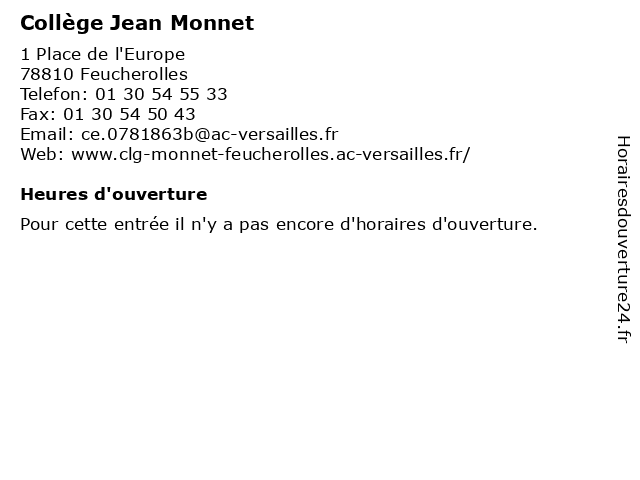 Collège Jean Monnet

1 Place de l'Europe
78810 Feucherolles
Telefon: 01 30 54 55 33
Fax: 01 30 54 50 43
Email: ce.0781863b@ac-versailles.fr
Web: www.clg-monnet-feucherolles.ac-versailles.fr/

Heures d'ouverture

Pour cette entrée il n'y a pas encore d'horaires d'ouverture.

Horairesdouverture24.fr